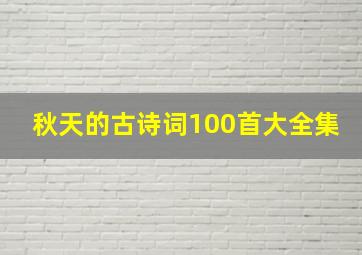 秋天的古诗词100首大全集